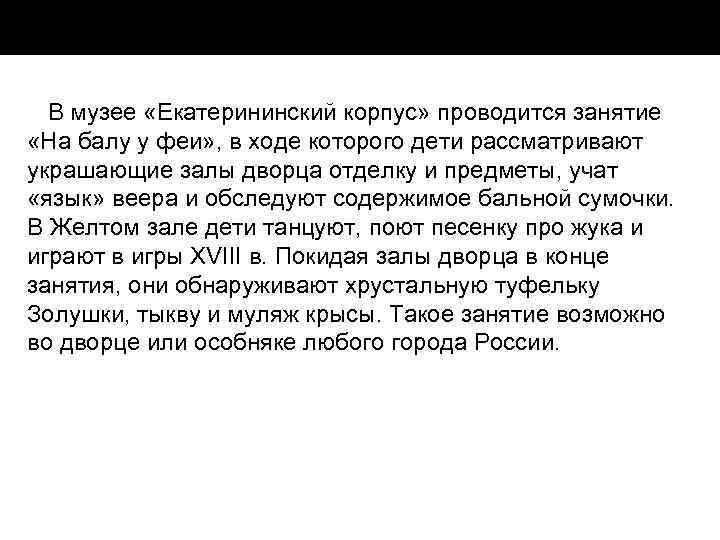 В музее «Екатерининский корпус» проводится занятие «На балу у феи», в ходе которого дети рассматривают украшающие залы дворца отделку и предметы, учат «язык» веера и обследуют содержимое бальной сумочки. В Желтом зале дети танцуют, поют песенку про жука и играют в игры XVIII в. Покидая залы дворца в конце занятия, они обнаруживают хрустальную туфельку Золушки, тыкву и муляж крысы. Такое занятие возможно во дворце или особняке любого города России.